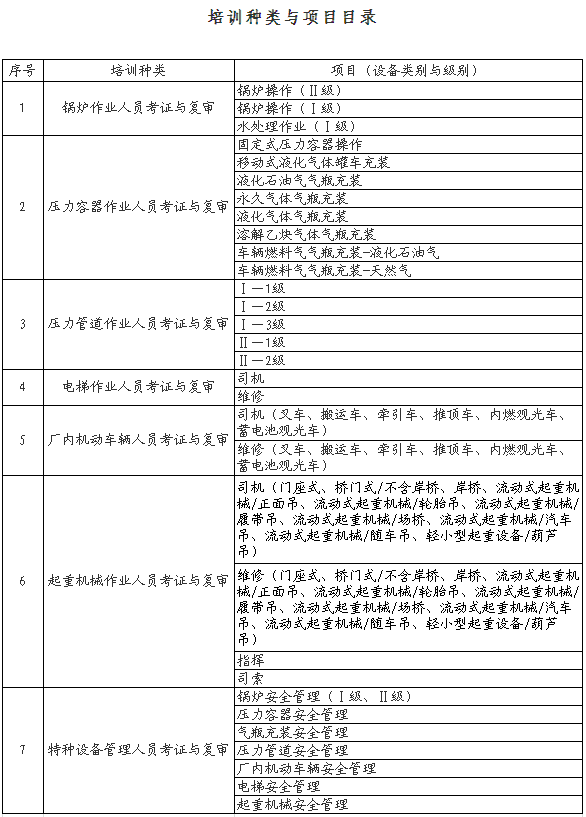 培训种类与项目目录

| 序号 | 培训种类 | 项目（设备类别与级别） |
|---|---|---|
| 1 | 锅炉作业人员考证与复审 | 锅炉操作（Ⅱ级） |
| | | 锅炉操作（Ⅰ级） |
| | | 水处理作业（Ⅰ级） |
| 2 | 压力容器作业人员考证与复审 | 固定式压力容器操作 |
| | | 移动式液化气体罐车充装 |
| | | 液化石油气气瓶充装 |
| | | 永久气体气瓶充装 |
| | | 液化气体气瓶充装 |
| | | 溶解乙炔气体气瓶充装 |
| | | 车辆燃料气气瓶充装-液化石油气 |
| | | 车辆燃料气气瓶充装-天然气 |
| 3 | 压力管道作业人员考证与复审 | Ⅰ—1级 |
| | | Ⅰ—2级 |
| | | Ⅰ—3级 |
| | | Ⅱ—1级 |
| | | Ⅱ—2级 |
| 4 | 电梯作业人员考证与复审 | 司机 |
| | | 维修 |
| 5 | 厂内机动车辆人员考证与复审 | 司机（叉车、搬运车、牵引车、推顶车、内燃观光车、蓄电池观光车） |
| | | 维修（叉车、搬运车、牵引车、推顶车、内燃观光车、蓄电池观光车） |
| 6 | 起重机械作业人员考证与复审 | 司机（门座式、桥门式/不含岸桥、岸桥、流动式起重机械/正面吊、流动式起重机械/轮胎吊、流动式起重机械/履带吊、流动式起重机械/场桥、流动式起重机械/汽车吊、流动式起重机械/随车吊、轻小型起重设备/葫芦吊） |
| | | 维修（门座式、桥门式/不含岸桥、岸桥、流动式起重机械/正面吊、流动式起重机械/轮胎吊、流动式起重机械/履带吊、流动式起重机械/场桥、流动式起重机械/汽车吊、流动式起重机械/随车吊、轻小型起重设备/葫芦吊） |
| | | 指挥 |
| | | 司索 |
| 7 | 特种设备管理人员考证与复审 | 锅炉安全管理（Ⅰ级、Ⅱ级） |
| | | 压力容器安全管理 |
| | | 气瓶充装安全管理 |
| | | 压力管道安全管理 |
| | | 厂内机动车辆安全管理 |
| | | 电梯安全管理 |
| | | 起重机械安全管理 |